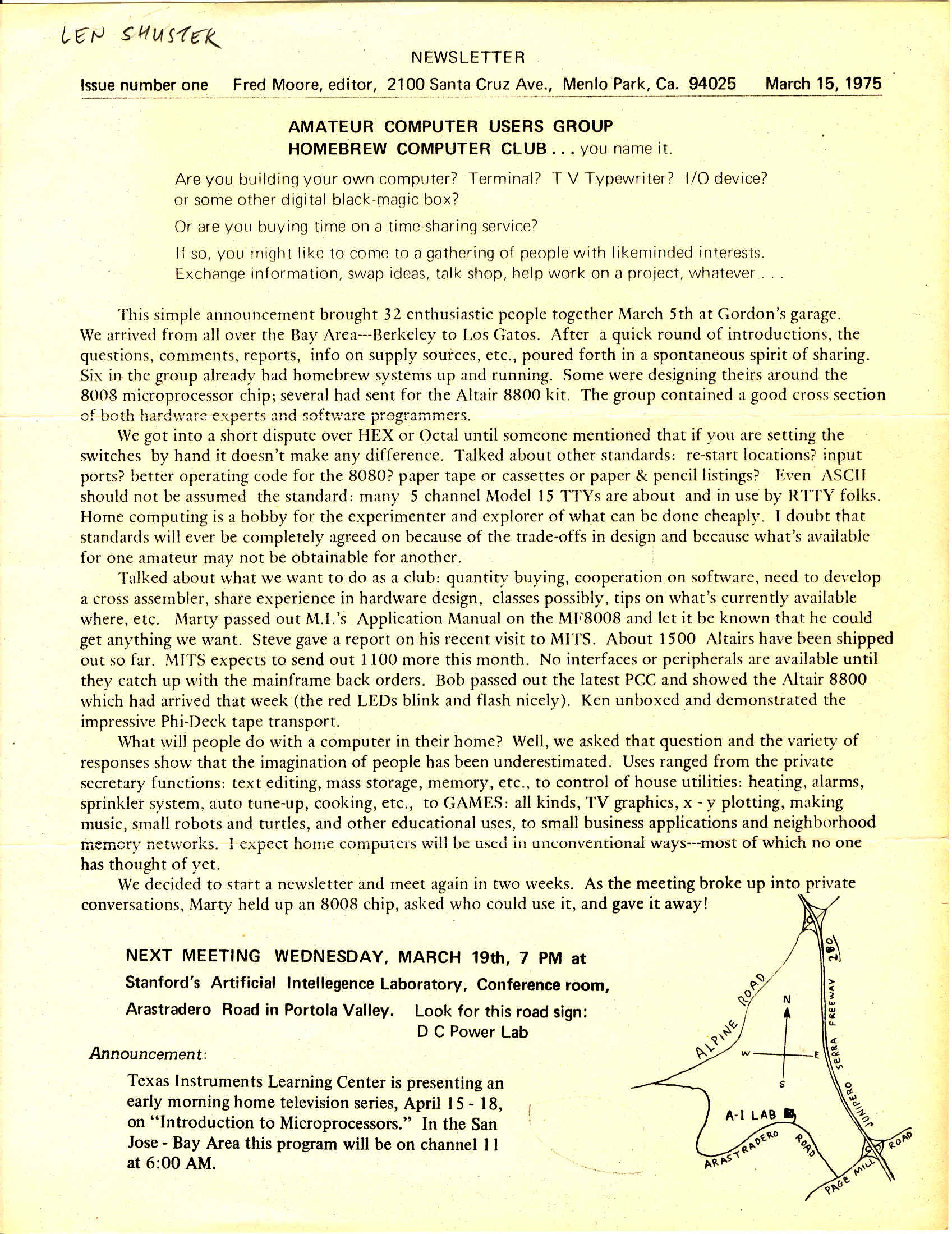 - LEN SHUSTEK

NEWSLETTER

Issue number one    Fred Moore, editor, 2100 Santa Cruz Ave., Menlo Park, Ca. 94025    March 15, 1975

AMATEUR COMPUTER USERS GROUP
HOMEBREW COMPUTER CLUB . . . you name it.

Are you building your own computer? Terminal? T V Typewriter? I/O device? or some other digital black-magic box?

Or are you buying time on a time-sharing service?

If so, you might like to come to a gathering of people with likeminded interests. Exchange information, swap ideas, talk shop, help work on a project, whatever . . .

This simple announcement brought 32 enthusiastic people together March 5th at Gordon's garage. We arrived from all over the Bay Area---Berkeley to Los Gatos. After a quick round of introductions, the questions, comments, reports, info on supply sources, etc., poured forth in a spontaneous spirit of sharing. Six in the group already had homebrew systems up and running. Some were designing theirs around the 8008 microprocessor chip; several had sent for the Altair 8800 kit. The group contained a good cross section of both hardware experts and software programmers.

We got into a short dispute over HEX or Octal until someone mentioned that if you are setting the switches by hand it doesn't make any difference. Talked about other standards: re-start locations? input ports? better operating code for the 8080? paper tape or cassettes or paper & pencil listings? Even ASCII should not be assumed the standard: many 5 channel Model 15 TTYs are about and in use by RTTY folks. Home computing is a hobby for the experimenter and explorer of what can be done cheaply. I doubt that standards will ever be completely agreed on because of the trade-offs in design and because what's available for one amateur may not be obtainable for another.

Talked about what we want to do as a club: quantity buying, cooperation on software, need to develop a cross assembler, share experience in hardware design, classes possibly, tips on what's currently available where, etc. Marty passed out M.I.'s Application Manual on the MF8008 and let it be known that he could get anything we want. Steve gave a report on his recent visit to MITS. About 1500 Altairs have been shipped out so far. MITS expects to send out 1100 more this month. No interfaces or peripherals are available until they catch up with the mainframe back orders. Bob passed out the latest PCC and showed the Altair 8800 which had arrived that week (the red LEDs blink and flash nicely). Ken unboxed and demonstrated the impressive Phi-Deck tape transport.

What will people do with a computer in their home? Well, we asked that question and the variety of responses show that the imagination of people has been underestimated. Uses ranged from the private secretary functions: text editing, mass storage, memory, etc., to control of house utilities: heating, alarms, sprinkler system, auto tune-up, cooking, etc., to GAMES: all kinds, TV graphics, x - y plotting, making music, small robots and turtles, and other educational uses, to small business applications and neighborhood memory networks. I expect home computers will be used in unconventional ways---most of which no one has thought of yet.

We decided to start a newsletter and meet again in two weeks. As the meeting broke up into private conversations, Marty held up an 8008 chip, asked who could use it, and gave it away!

NEXT MEETING WEDNESDAY, MARCH 19th, 7 PM at Stanford's Artificial Intellegence Laboratory, Conference room, Arastradero Road in Portola Valley. Look for this road sign: D C Power Lab

Announcement:

Texas Instruments Learning Center is presenting an early morning home television series, April 15 - 18, on "Introduction to Microprocessors." In the San Jose - Bay Area this program will be on channel 11 at 6:00 AM.

ALPINE ROAD
280
JUNIPERO SERRA FREEWAY
N
W
E
S
A-I LAB
ARASTRADERO ROAD
PAGE MILL ROAD